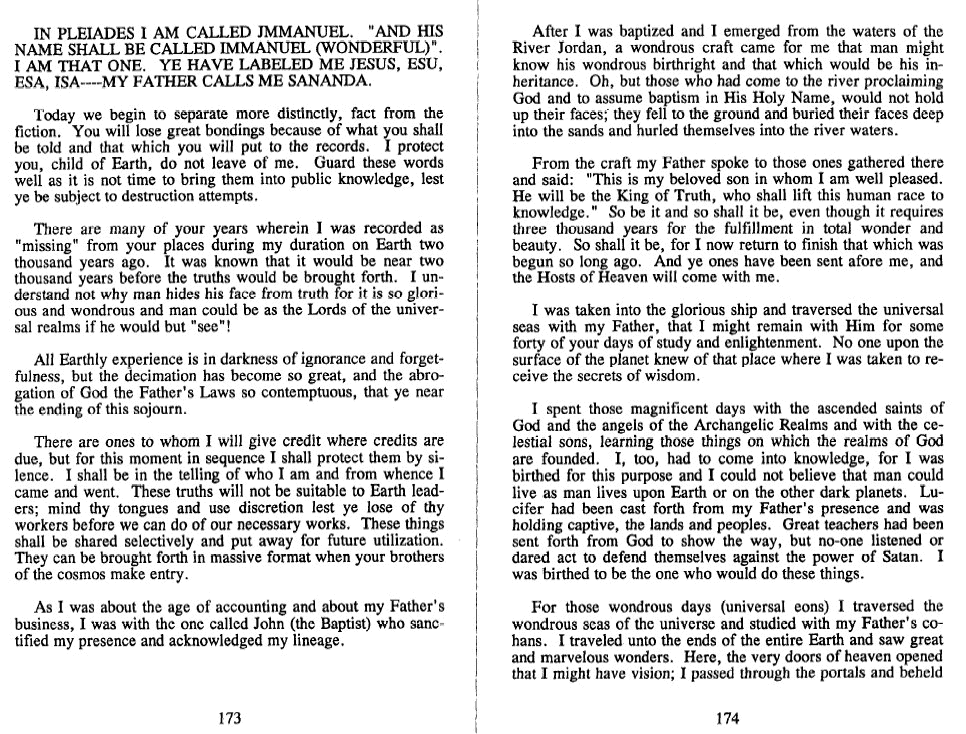 IN PLEIADES I AM CALLED JMMANUEL. "AND HIS NAME SHALL BE CALLED IMMANUEL (WONDERFUL)". I AM THAT ONE. YE HAVE LABELED ME JESUS, ESU, ESA, ISA----MY FATHER CALLS ME SANANDA.

Today we begin to separate more distinctly, fact from the fiction. You will lose great bondings because of what you shall be told and that which you will put to the records. I protect you, child of Earth, do not leave of me. Guard these words well as it is not time to bring them into public knowledge, lest ye be subject to destruction attempts.

There are many of your years wherein I was recorded as "missing" from your places during my duration on Earth two thousand years ago. It was known that it would be near two thousand years before the truths would be brought forth. I understand not why man hides his face from truth for it is so glorious and wondrous and man could be as the Lords of the universal realms if he would but "see"!

All Earthly experience is in darkness of ignorance and forgetfulness, but the decimation has become so great, and the abrogation of God the Father's Laws so contemptuous, that ye near the ending of this sojourn.

There are ones to whom I will give credit where credits are due, but for this moment in sequence I shall protect them by silence. I shall be in the telling of who I am and from whence I came and went. These truths will not be suitable to Earth leaders; mind thy tongues and use discretion lest ye lose of thy workers before we can do of our necessary works. These things shall be shared selectively and put away for future utilization. They can be brought forth in massive format when your brothers of the cosmos make entry.

As I was about the age of accounting and about my Father's business, I was with the one called John (the Baptist) who sanctified my presence and acknowledged my lineage.

173

After I was baptized and I emerged from the waters of the River Jordan, a wondrous craft came for me that man might know his wondrous birthright and that which would be his inheritance. Oh, but those who had come to the river proclaiming God and to assume baptism in His Holy Name, would not hold up their faces; they fell to the ground and buried their faces deep into the sands and hurled themselves into the river waters.

From the craft my Father spoke to those ones gathered there and said: "This is my beloved son in whom I am well pleased. He will be the King of Truth, who shall lift this human race to knowledge." So be it and so shall it be, even though it requires three thousand years for the fulfillment in total wonder and beauty. So shall it be, for I now return to finish that which was begun so long ago. And ye ones have been sent afore me, and the Hosts of Heaven will come with me.

I was taken into the glorious ship and traversed the universal seas with my Father, that I might remain with Him for some forty of your days of study and enlightenment. No one upon the surface of the planet knew of that place where I was taken to receive the secrets of wisdom.

I spent those magnificent days with the ascended saints of God and the angels of the Archangelic Realms and with the celestial sons, learning those things on which the realms of God are founded. I, too, had to come into knowledge, for I was birthed for this purpose and I could not believe that man could live as man lives upon Earth or on the other dark planets. Lucifer had been cast forth from my Father's presence and was holding captive, the lands and peoples. Great teachers had been sent forth from God to show the way, but no-one listened or dared act to defend themselves against the power of Satan. I was birthed to be the one who would do these things.

For those wondrous days (universal eons) I traversed the wondrous seas of the universe and studied with my Father's cohans. I traveled unto the ends of the entire Earth and saw great and marvelous wonders. Here, the very doors of heaven opened that I might have vision; I passed through the portals and beheld

174